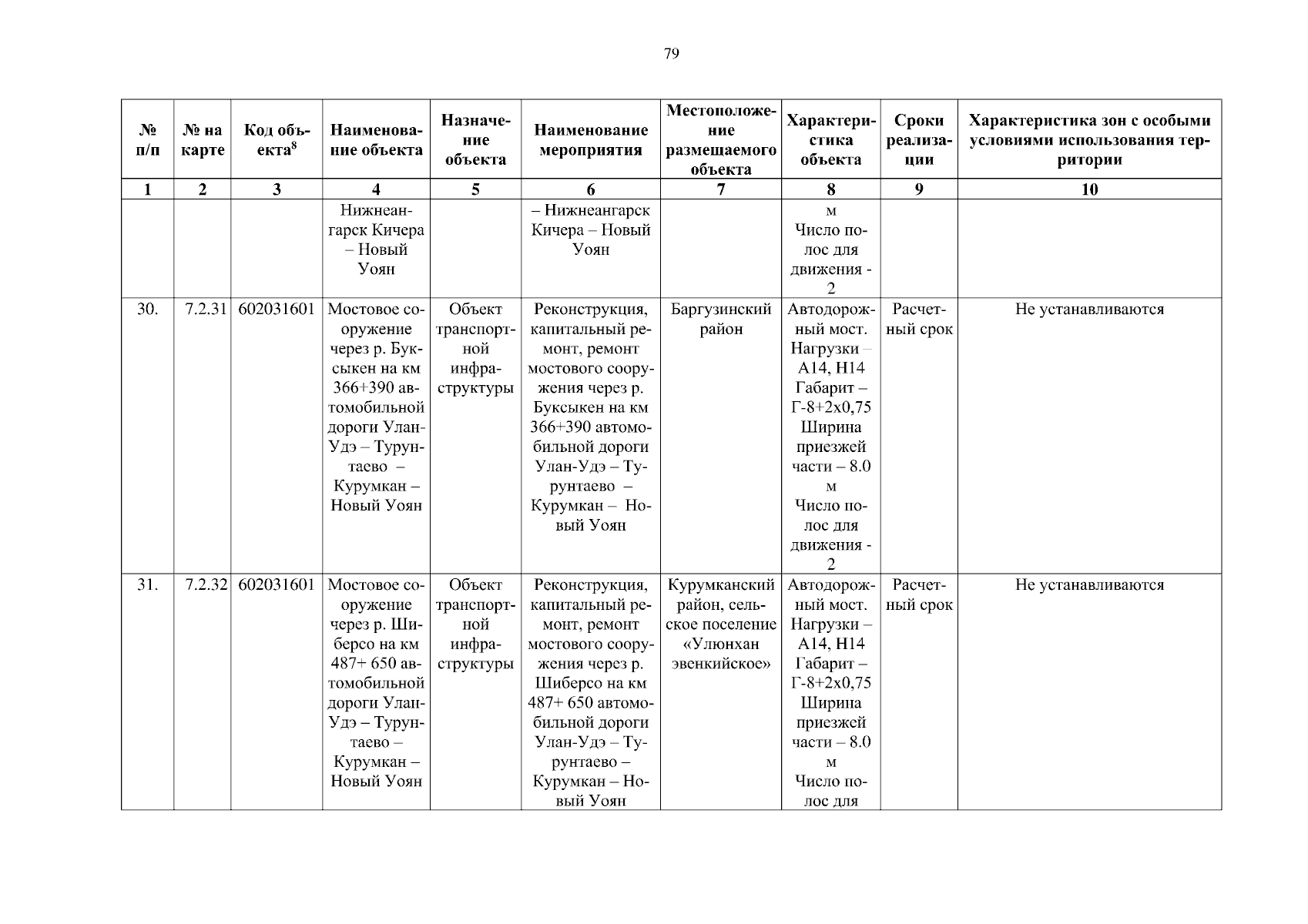 79

| № п/п | № на карте | Код объекта$^8$ | Наименование объекта | Назначение объекта | Наименование мероприятия | Местоположение размещаемого объекта | Характеристика объекта | Сроки реализации | Характеристика зон с особыми условиями использования территории |
|---|---|---|---|---|---|---|---|---|---|
| 1 | 2 | 3 | 4 | 5 | 6 | 7 | 8 | 9 | 10 |
| | | | Нижнеангарск Кичера – Новый Уоян | | – Нижнеангарск Кичера – Новый Уоян | | м Число полос для движения - 2 | | |
| 30. | 7.2.31 | 602031601 | Мостовое сооружение через р. Буксыкен на км 366+390 автомобильной дороги Улан-Удэ – Турунтаево – Курумкан – Новый Уоян | Объект транспортной инфраструктуры | Реконструкция, капитальный ремонт, ремонт мостового сооружения через р. Буксыкен на км 366+390 автомобильной дороги Улан-Удэ – Турунтаево – Курумкан – Новый Уоян | Баргузинский район | Автодорожный мост. Нагрузки – А14, Н14 Габарит – Г-8+2х0,75 Ширина приезжей части – 8.0 м Число полос для движения - 2 | Расчетный срок | Не устанавливаются |
| 31. | 7.2.32 | 602031601 | Мостовое сооружение через р. Шиберсо на км 487+ 650 автомобильной дороги Улан-Удэ – Турунтаево – Курумкан – Новый Уоян | Объект транспортной инфраструктуры | Реконструкция, капитальный ремонт, ремонт мостового сооружения через р. Шиберсо на км 487+ 650 автомобильной дороги Улан-Удэ – Турунтаево – Курумкан – Новый Уоян | Курумканский район, сельское поселение «Улюнхан эвенкийское» | Автодорожный мост. Нагрузки – А14, Н14 Габарит – Г-8+2х0,75 Ширина приезжей части – 8.0 м Число полос для | Расчетный срок | Не устанавливаются |